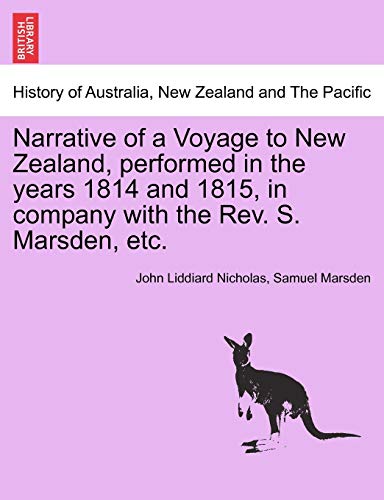 BRITISH LIBRARY

History of Australia, New Zealand and The Pacific

Narrative of a Voyage to New Zealand, performed in the years 1814 and 1815, in company with the Rev. S. Marsden, etc.

John Liddiard Nicholas, Samuel Marsden